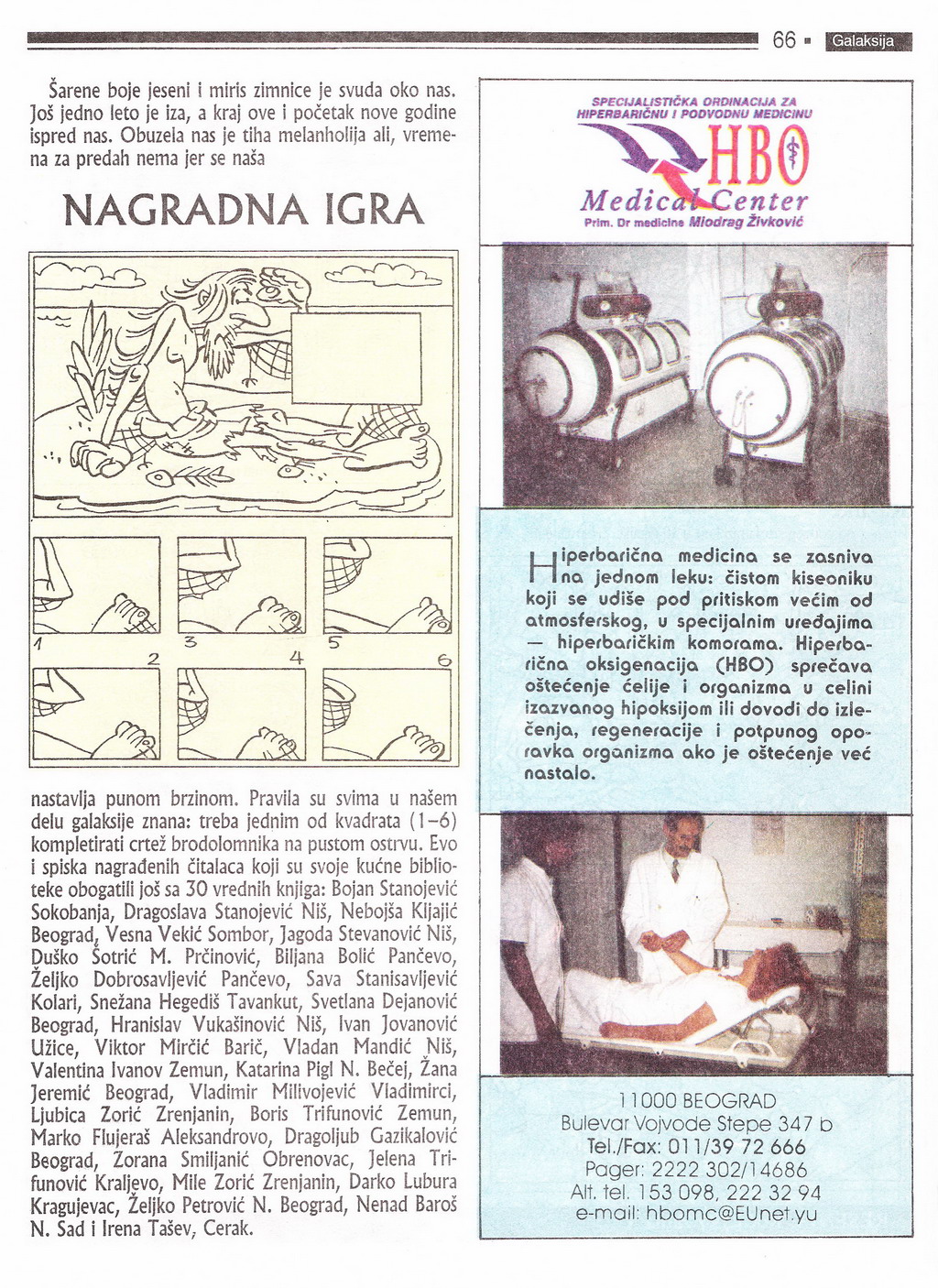 66 ▪ Galaksija

Šarene boje jeseni i miris zimnice je svuda oko nas. Još jedno leto je iza, a kraj ove i početak nove godine ispred nas. Obuzela nas je tiha melanholija ali, vremena za predah nema jer se naša

NAGRADNA IGRA

1 2 3 4 5 6

nastavlja punom brzinom. Pravila su svima u našem delu galaksije znana: treba jednim od kvadrata (1–6) kompletirati crtež brodolomnika na pustom ostrvu. Evo i spiska nagrađenih čitalaca koji su svoje kućne biblioteke obogatili još sa 30 vrednih knjiga: Bojan Stanojević Sokobanja, Dragoslava Stanojević Niš, Nebojša Kljajić Beograd, Vesna Vekić Sombor, Jagoda Stevanović Niš, Duško Šotrić M. Prčinović, Biljana Bolić Pančevo, Željko Dobrosavljević Pančevo, Sava Stanisavljević Kolari, Snežana Hegediš Tavankut, Svetlana Dejanović Beograd, Hranislav Vukašinović Niš, Ivan Jovanović Užice, Viktor Mirčić Barič, Vladan Mandić Niš, Valentina Ivanov Zemun, Katarina Pigl N. Bečej, Žana Jeremić Beograd, Vladimir Milivojević Vladimirci, Ljubica Zorić Zrenjanin, Boris Trifunović Zemun, Marko Flujeraš Aleksandrovo, Dragoljub Gazikalović Beograd, Zorana Smiljanić Obrenovac, Jelena Trifunović Kraljevo, Mile Zorić Zrenjanin, Darko Lubura Kragujevac, Željko Petrović N. Beograd, Nenad Baroš N. Sad i Irena Tašev, Cerak.

SPECIJALISTIČKA ORDINACIJA ZA HIPERBARIČNU I PODVODNU MEDICINU

HBO

Medical Center

Prim. Dr medicine Miodrag Živković

Hiperbarična medicina se zasniva na jednom leku: čistom kiseoniku koji se udiše pod pritiskom većim od atmosferskog, u specijalnim uređajima — hiperbaričkim komorama. Hiperbarična oksigenacija (HBO) sprečava oštećenje ćelije i organizma u celini izazvanog hipoksijom ili dovodi do izlečenja, regeneracije i potpunog oporavka organizma ako je oštećenje već nastalo.

11000 BEOGRAD
Bulevar Vojvode Stepe 347 b
Tel./Fax: 011/39 72 666
Pager: 2222 302/14686
Alt. tel. 153 098, 222 32 94
e-mail: hbomc@EUnet.yu